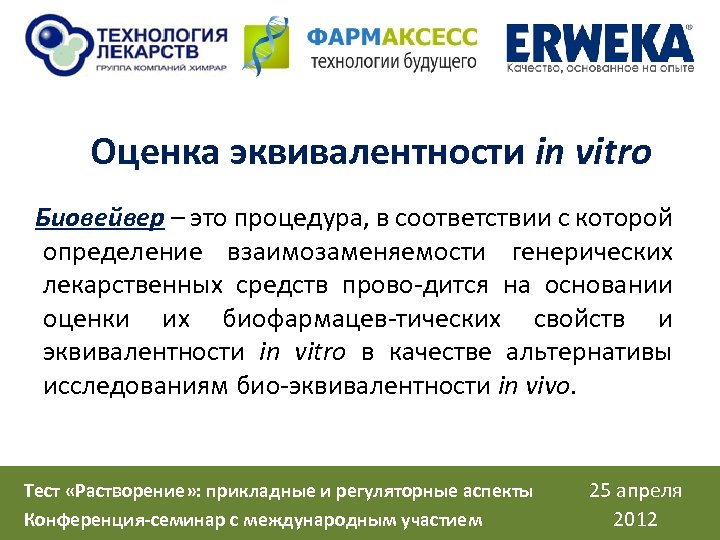 ТЕХНОЛОГИЯ ЛЕКАРСТВ
ГРУППА КОМПАНИЙ ХИМРАР

ФАРМАКСЕСС
технологии будущего

ERWEKA
Качество, основанное на опыте

Оценка эквивалентности in vitro

Биовейвер – это процедура, в соответствии с которой определение взаимозаменяемости генерических лекарственных средств прово-дится на основании оценки их биофармацев-тических свойств и эквивалентности in vitro в качестве альтернативы исследованиям био-эквивалентности in vivo.

Тест «Растворение»: прикладные и регуляторные аспекты
Конференция-семинар с международным участием

25 апреля 2012